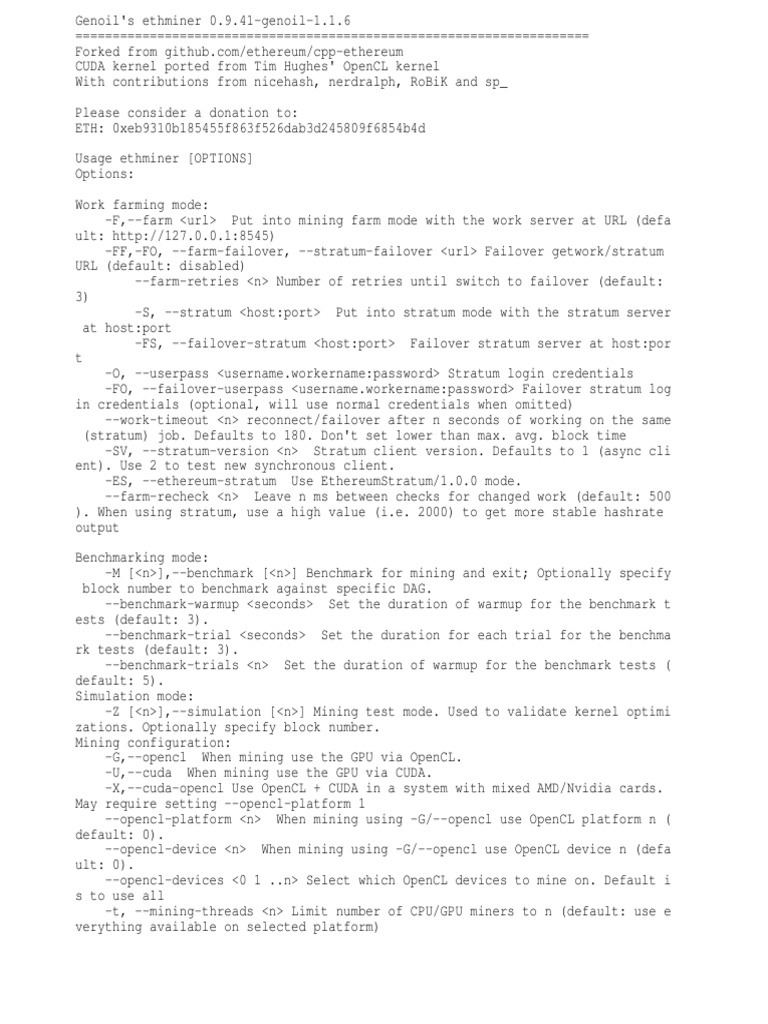 Genoil's ethminer 0.9.41-genoil-1.1.6
=====================================================================
Forked from github.com/ethereum/cpp-ethereum
CUDA kernel ported from Tim Hughes' OpenCL kernel
With contributions from nicehash, nerdralph, RoBiK and sp_

Please consider a donation to:
ETH: 0xeb9310b185455f863f526dab3d245809f6854b4d

Usage ethminer [OPTIONS]
Options:

Work farming mode:
    -F,--farm <url>  Put into mining farm mode with the work server at URL (default: http://127.0.0.1:8545)
    -FF,-FO, --farm-failover, --stratum-failover <url> Failover getwork/stratum URL (default: disabled)
        --farm-retries <n> Number of retries until switch to failover (default: 3)
        -S, --stratum <host:port>  Put into stratum mode with the stratum server at host:port
        -FS, --failover-stratum <host:port>  Failover stratum server at host:port
    -O, --userpass <username.workername:password> Stratum login credentials
    -FO, --failover-userpass <username.workername:password> Failover stratum login credentials (optional, will use normal credentials when omitted)
    --work-timeout <n> reconnect/failover after n seconds of working on the same (stratum) job. Defaults to 180. Don't set lower than max. avg. block time
    -SV, --stratum-version <n>  Stratum client version. Defaults to 1 (async client). Use 2 to test new synchronous client.
    -ES, --ethereum-stratum  Use EthereumStratum/1.0.0 mode.
    --farm-recheck <n>  Leave n ms between checks for changed work (default: 500). When using stratum, use a high value (i.e. 2000) to get more stable hashrate output

Benchmarking mode:
    -M [<n>],--benchmark [<n>] Benchmark for mining and exit; Optionally specify block number to benchmark against specific DAG.
    --benchmark-warmup <seconds>  Set the duration of warmup for the benchmark tests (default: 3).
    --benchmark-trial <seconds>  Set the duration for each trial for the benchmark tests (default: 3).
    --benchmark-trials <n>  Set the duration of warmup for the benchmark tests (default: 5).
Simulation mode:
    -Z [<n>],--simulation [<n>] Mining test mode. Used to validate kernel optimizations. Optionally specify block number.
Mining configuration:
    -G,--opencl  When mining use the GPU via OpenCL.
    -U,--cuda  When mining use the GPU via CUDA.
    -X,--cuda-opencl Use OpenCL + CUDA in a system with mixed AMD/Nvidia cards. May require setting --opencl-platform 1
    --opencl-platform <n>  When mining using -G/--opencl use OpenCL platform n (default: 0).
    --opencl-device <n>  When mining using -G/--opencl use OpenCL device n (default: 0).
    --opencl-devices <0 1 ..n> Select which OpenCL devices to mine on. Default is to use all
    -t, --mining-threads <n> Limit number of CPU/GPU miners to n (default: use everything available on selected platform)